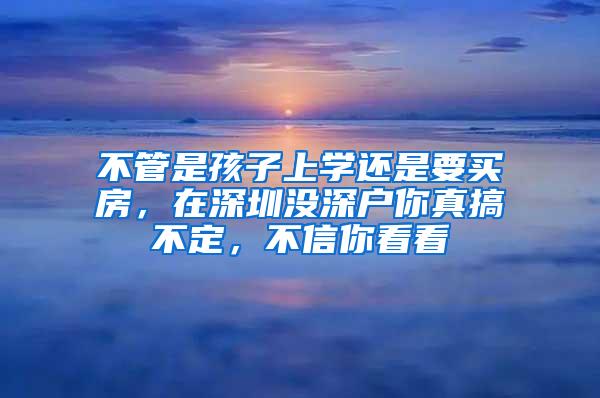 不管是孩子上学还是要买房，在深圳没深户你真搞不定，不信你看看